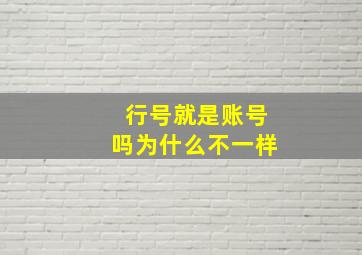 行号就是账号吗为什么不一样